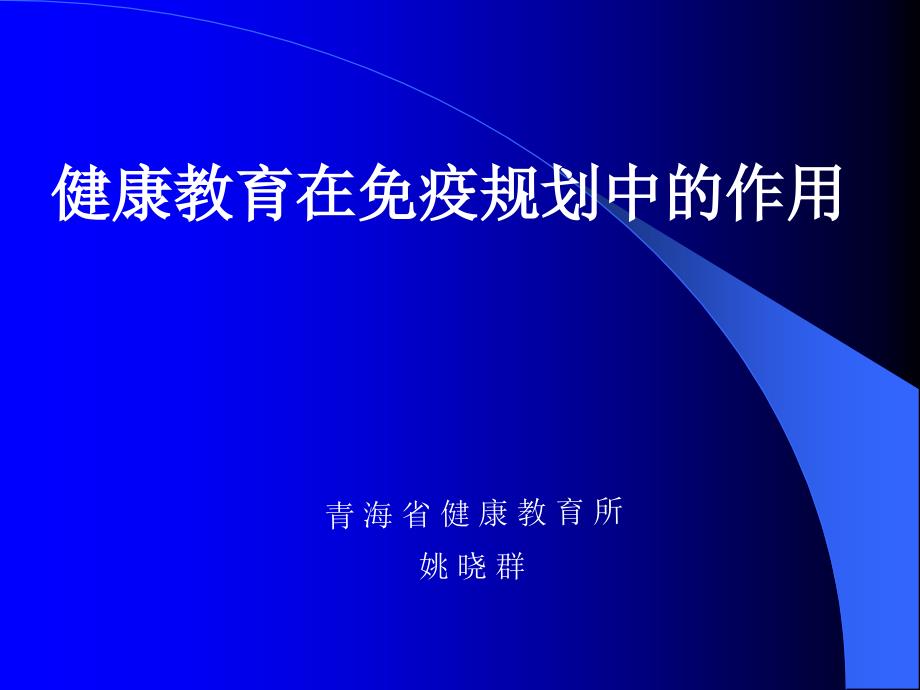 健康教育在免疫规划中的作用

青海省健康教育所
姚晓群